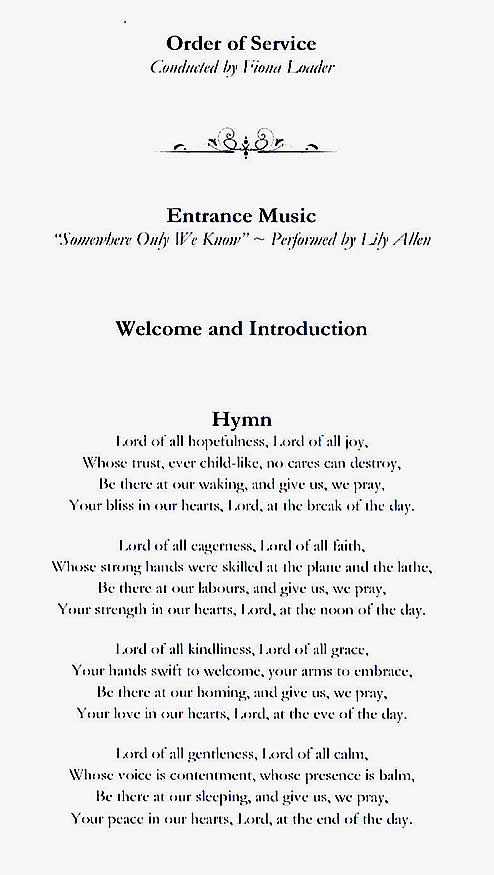 Order of Service
Conducted by Fiona Loader

Entrance Music
"Somewhere Only We Know" ~ Performed by Lily Allen

Welcome and Introduction

Hymn
Lord of all hopefulness, Lord of all joy,
Whose trust, ever child-like, no cares can destroy,
Be there at our waking, and give us, we pray,
Your bliss in our hearts, Lord, at the break of the day.

Lord of all eagerness, Lord of all faith,
Whose strong hands were skilled at the plane and the lathe,
Be there at our labours, and give us, we pray,
Your strength in our hearts, Lord, at the noon of the day.

Lord of all kindliness, Lord of all grace,
Your hands swift to welcome, your arms to embrace,
Be there at our homing, and give us, we pray,
Your love in our hearts, Lord, at the eve of the day.

Lord of all gentleness, Lord of all calm,
Whose voice is contentment, whose presence is balm,
Be there at our sleeping, and give us, we pray,
Your peace in our hearts, Lord, at the end of the day.